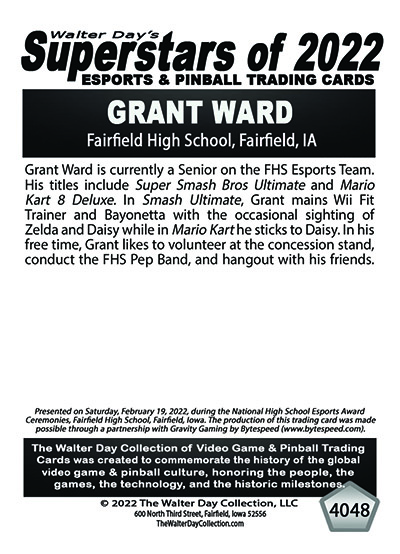 Walter Day's
Superstars of 2022
ESPORTS & PINBALL TRADING CARDS

GRANT WARD
Fairfield High School, Fairfield, IA

Grant Ward is currently a Senior on the FHS Esports Team. His titles include Super Smash Bros Ultimate and Mario Kart 8 Deluxe. In Smash Ultimate, Grant mains Wii Fit Trainer and Bayonetta with the occasional sighting of Zelda and Daisy while in Mario Kart he sticks to Daisy. In his free time, Grant likes to volunteer at the concession stand, conduct the FHS Pep Band, and hangout with his friends.

Presented on Saturday, February 19, 2022, during the National High School Esports Award Ceremonies, Fairfield High School, Fairfield, Iowa. The production of this trading card was made possible through a partnership with Gravity Gaming by Bytespeed (www.bytespeed.com).

The Walter Day Collection of Video Game & Pinball Trading Cards was created to commemorate the history of the global video game & pinball culture, honoring the people, the games, the technology, and the historic milestones.

© 2022 The Walter Day Collection, LLC
600 North Third Street, Fairfield, Iowa 52556
TheWalterDayCollection.com

4048